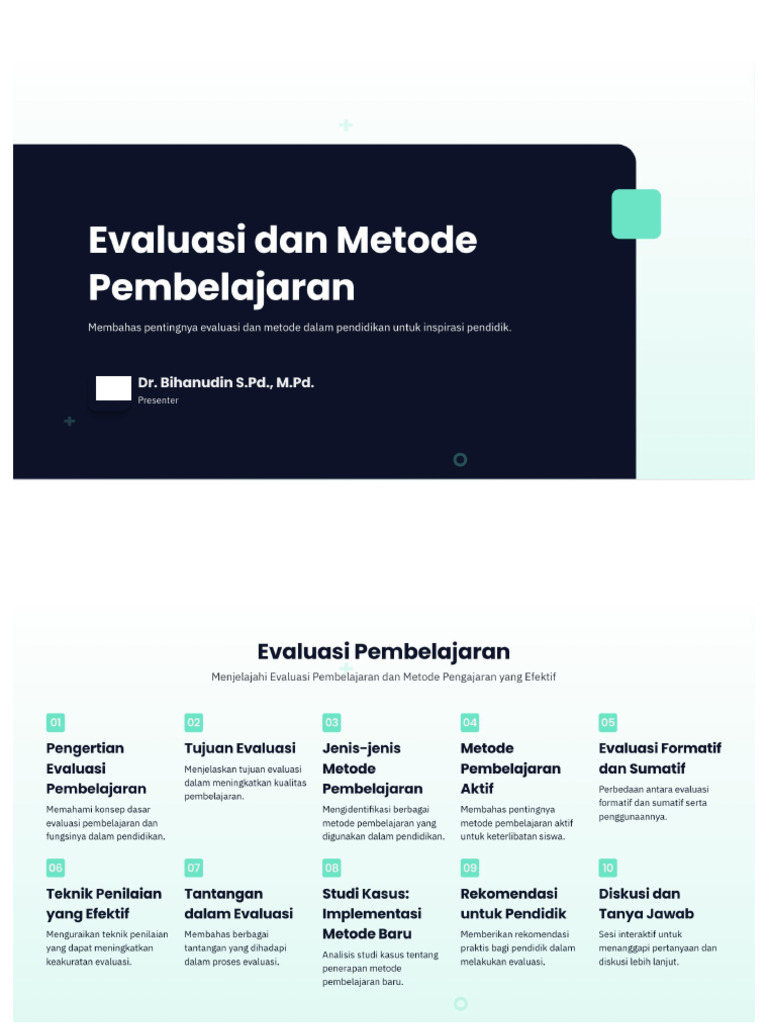 Evaluasi dan Metode Pembelajaran

Membahas pentingnya evaluasi dan metode dalam pendidikan untuk inspirasi pendidik.

Dr. Bihanudin S.Pd., M.Pd.
Presenter

Evaluasi Pembelajaran

Menjelajahi Evaluasi Pembelajaran dan Metode Pengajaran yang Efektif

01
Pengertian Evaluasi Pembelajaran
Memahami konsep dasar evaluasi pembelajaran dan fungsinya dalam pendidikan.

02
Tujuan Evaluasi
Menjelaskan tujuan evaluasi dalam meningkatkan kualitas pembelajaran.

03
Jenis-jenis Metode Pembelajaran
Mengidentifikasi berbagai metode pembelajaran yang digunakan dalam pendidikan.

04
Metode Pembelajaran Aktif
Membahas pentingnya metode pembelajaran aktif untuk keterlibatan siswa.

05
Evaluasi Formatif dan Sumatif
Perbedaan antara evaluasi formatif dan sumatif serta penggunaannya.

06
Teknik Penilaian yang Efektif
Menguraikan teknik penilaian yang dapat meningkatkan keakuratan evaluasi.

07
Tantangan dalam Evaluasi
Membahas berbagai tantangan yang dihadapi dalam proses evaluasi.

08
Studi Kasus: Implementasi Metode Baru
Analisis studi kasus tentang penerapan metode pembelajaran baru.

09
Rekomendasi untuk Pendidik
Memberikan rekomendasi praktis bagi pendidik dalam melakukan evaluasi.

10
Diskusi dan Tanya Jawab
Sesi interaktif untuk menanggapi pertanyaan dan diskusi lebih lanjut.